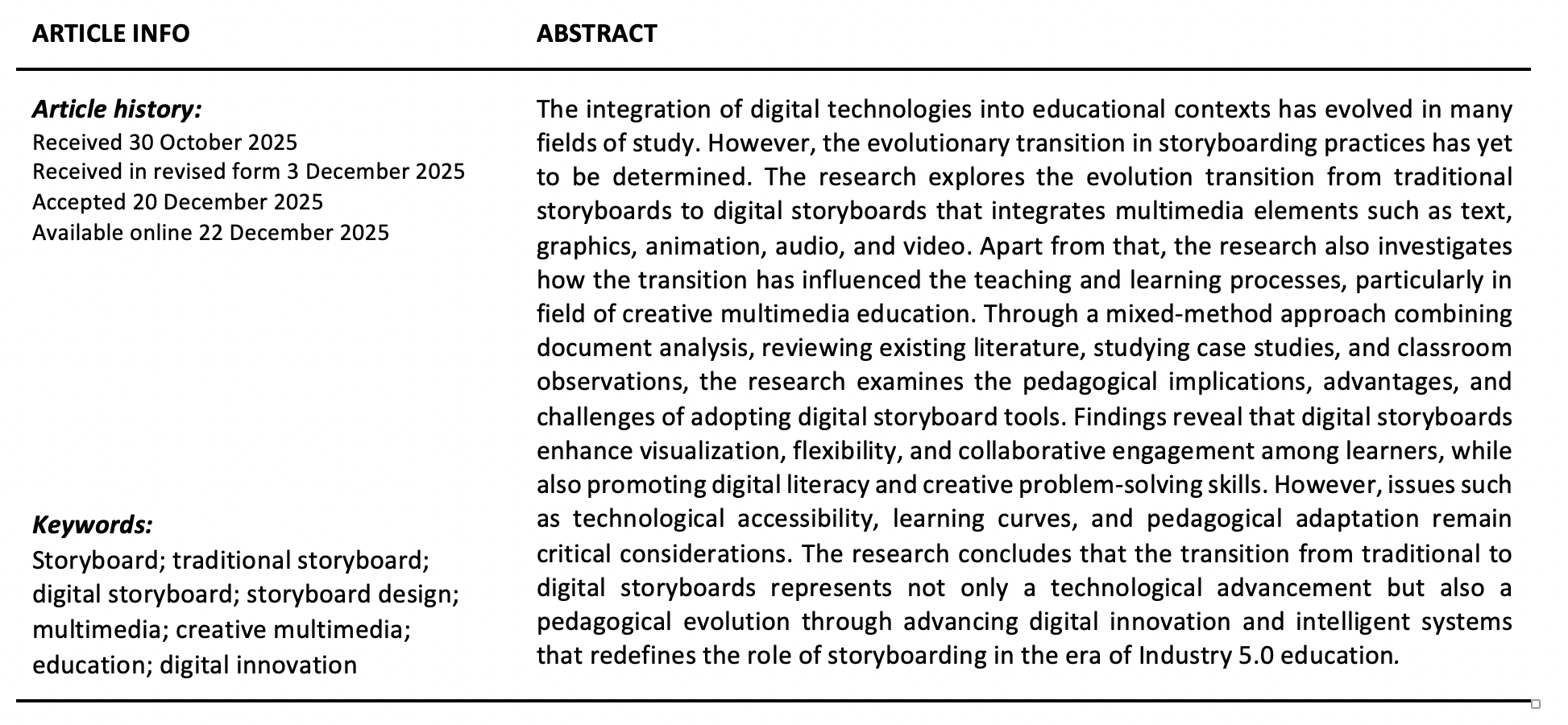 ARTICLE INFO

Article history:
Received 30 October 2025
Received in revised form 3 December 2025
Accepted 20 December 2025
Available online 22 December 2025

Keywords:
Storyboard; traditional storyboard; digital storyboard; storyboard design; multimedia; creative multimedia; education; digital innovation

ABSTRACT

The integration of digital technologies into educational contexts has evolved in many fields of study. However, the evolutionary transition in storyboarding practices has yet to be determined. The research explores the evolution transition from traditional storyboards to digital storyboards that integrates multimedia elements such as text, graphics, animation, audio, and video. Apart from that, the research also investigates how the transition has influenced the teaching and learning processes, particularly in field of creative multimedia education. Through a mixed-method approach combining document analysis, reviewing existing literature, studying case studies, and classroom observations, the research examines the pedagogical implications, advantages, and challenges of adopting digital storyboard tools. Findings reveal that digital storyboards enhance visualization, flexibility, and collaborative engagement among learners, while also promoting digital literacy and creative problem-solving skills. However, issues such as technological accessibility, learning curves, and pedagogical adaptation remain critical considerations. The research concludes that the transition from traditional to digital storyboards represents not only a technological advancement but also a pedagogical evolution through advancing digital innovation and intelligent systems that redefines the role of storyboarding in the era of Industry 5.0 education.